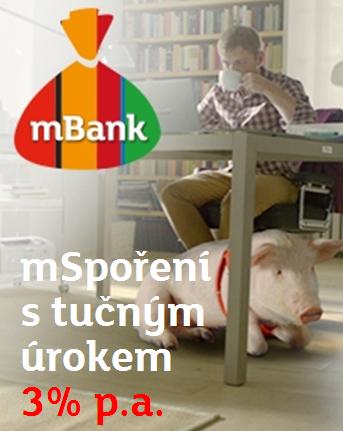 mBank

mSpoření s tučným úrokem 3% p.a.